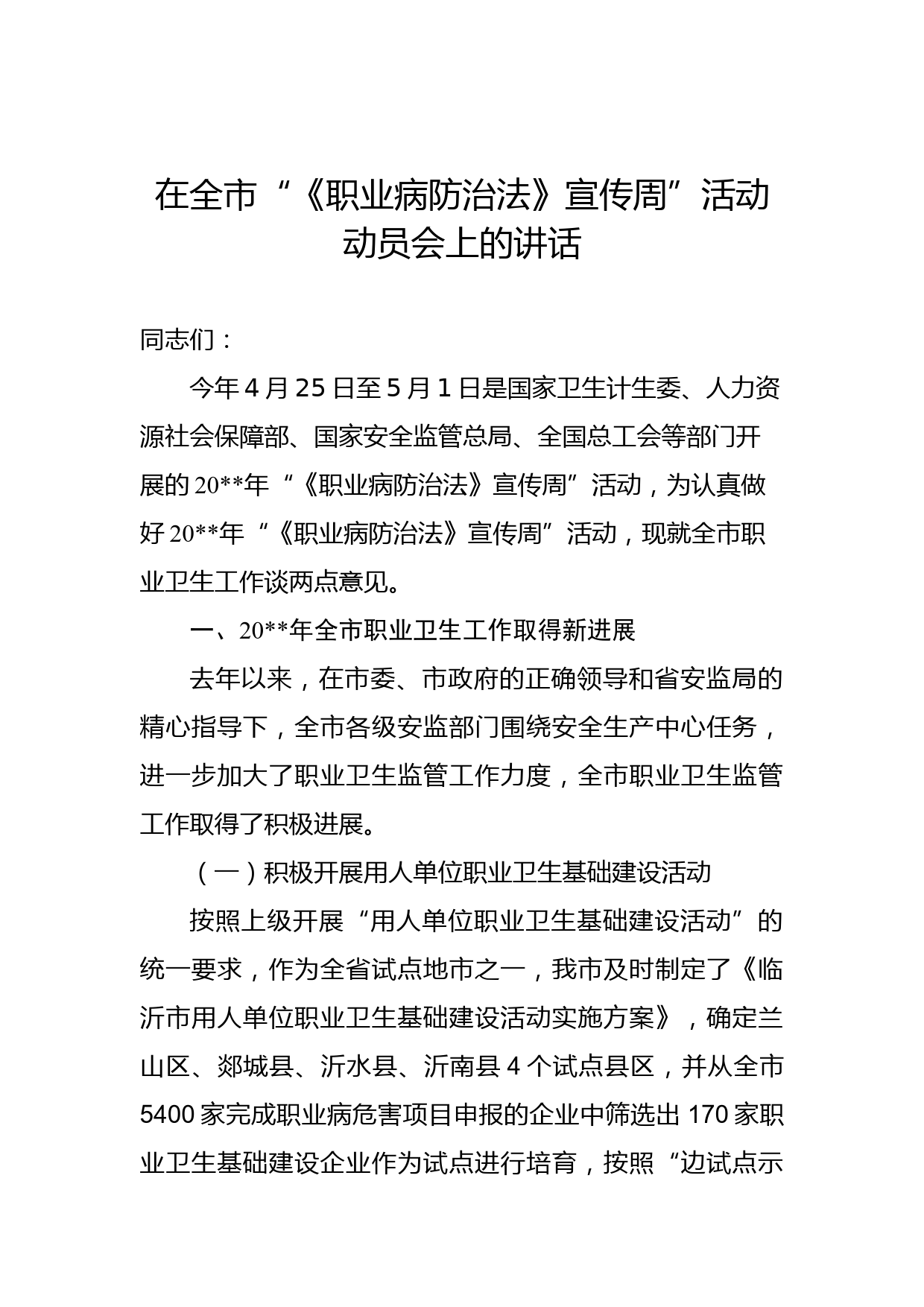 在全市“《职业病防治法》宣传周”活动动员会上的讲话

同志们：

今年4月25日至5月1日是国家卫生计生委、人力资源社会保障部、国家安全监管总局、全国总工会等部门开展的20**年“《职业病防治法》宣传周”活动，为认真做好20**年“《职业病防治法》宣传周”活动，现就全市职业卫生工作谈两点意见。

一、20**年全市职业卫生工作取得新进展

去年以来，在市委、市政府的正确领导和省安监局的精心指导下，全市各级安监部门围绕安全生产中心任务，进一步加大了职业卫生监管工作力度，全市职业卫生监管工作取得了积极进展。

（一）积极开展用人单位职业卫生基础建设活动

按照上级开展“用人单位职业卫生基础建设活动”的统一要求，作为全省试点地市之一，我市及时制定了《临沂市用人单位职业卫生基础建设活动实施方案》，确定兰山区、郯城县、沂水县、沂南县4个试点县区，并从全市5400家完成职业病危害项目申报的企业中筛选出170家职业卫生基础建设企业作为试点进行培育，按照“边试点示